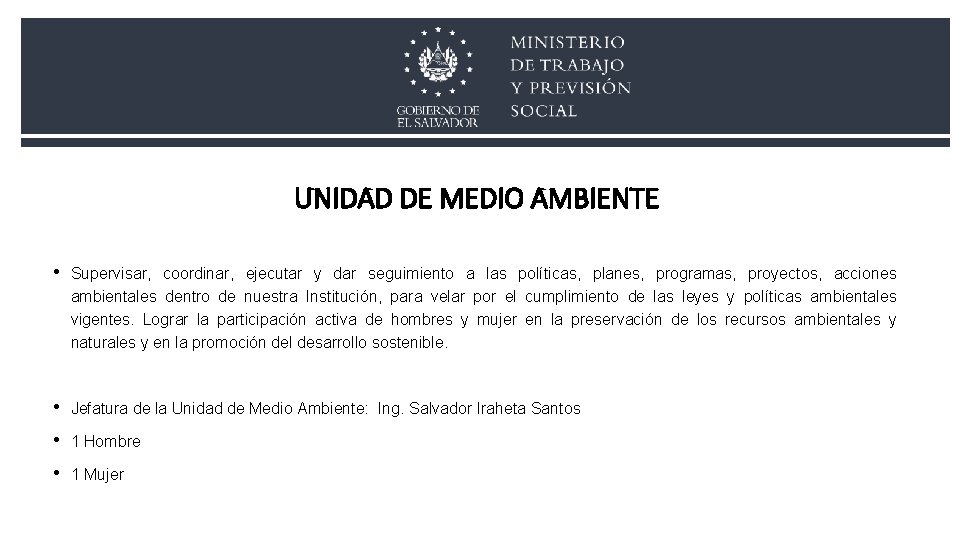 GOBIERNO DE EL SALVADOR

MINISTERIO DE TRABAJO Y PREVISIÓN SOCIAL

UNIDAD DE MEDIO AMBIENTE

• Supervisar, coordinar, ejecutar y dar seguimiento a las políticas, planes, programas, proyectos, acciones ambientales dentro de nuestra Institución, para velar por el cumplimiento de las leyes y políticas ambientales vigentes. Lograr la participación activa de hombres y mujer en la preservación de los recursos ambientales y naturales y en la promoción del desarrollo sostenible.

• Jefatura de la Unidad de Medio Ambiente: Ing. Salvador Iraheta Santos

• 1 Hombre

• 1 Mujer